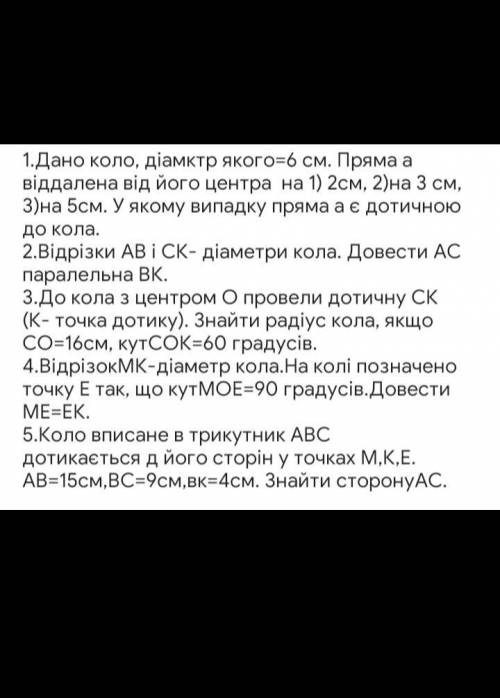 1.Дано коло, діамктр якого=6 см. Пряма а віддалена від його центра на 1) 2см, 2)на 3 см, 3)на 5см. У якому випадку пряма а є дотичною до кола.
2.Відрізки АВ і СК- діаметри кола. Довести АС паралельна ВК.
3.До кола з центром О провели дотичну СК (К- точка дотику). Знайти радіус кола, якщо СО=16см, кутСОК=60 градусів.
4.ВідрізокМК-діаметр кола.На колі позначено точку Е так, що кутМОЕ=90 градусів.Довести МЕ=ЕК.
5.Коло вписане в трикутник АВС дотикається д його сторін у точках М,К,Е. АВ=15см,ВС=9см,вк=4см. Знайти сторонуАС.